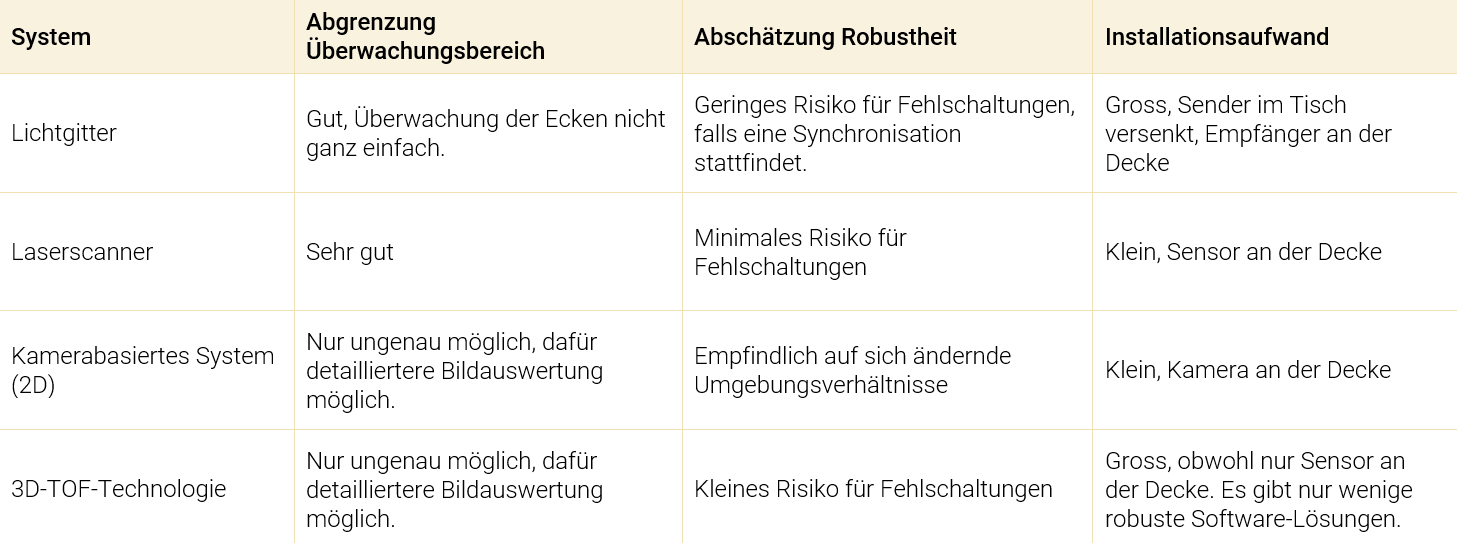 | System | Abgrenzung Überwachungsbereich | Abschätzung Robustheit | Installationsaufwand |
|---|---|---|---|
| Lichtgitter | Gut, Überwachung der Ecken nicht ganz einfach. | Geringes Risiko für Fehlschaltungen, falls eine Synchronisation stattfindet. | Gross, Sender im Tisch versenkt, Empfänger an der Decke |
| Laserscanner | Sehr gut | Minimales Risiko für Fehlschaltungen | Klein, Sensor an der Decke |
| Kamerabasiertes System (2D) | Nur ungenau möglich, dafür detailliertere Bildauswertung möglich. | Empfindlich auf sich ändernde Umgebungsverhältnisse | Klein, Kamera an der Decke |
| 3D-TOF-Technologie | Nur ungenau möglich, dafür detailliertere Bildauswertung möglich. | Kleines Risiko für Fehlschaltungen | Gross, obwohl nur Sensor an der Decke. Es gibt nur wenige robuste Software-Lösungen. |